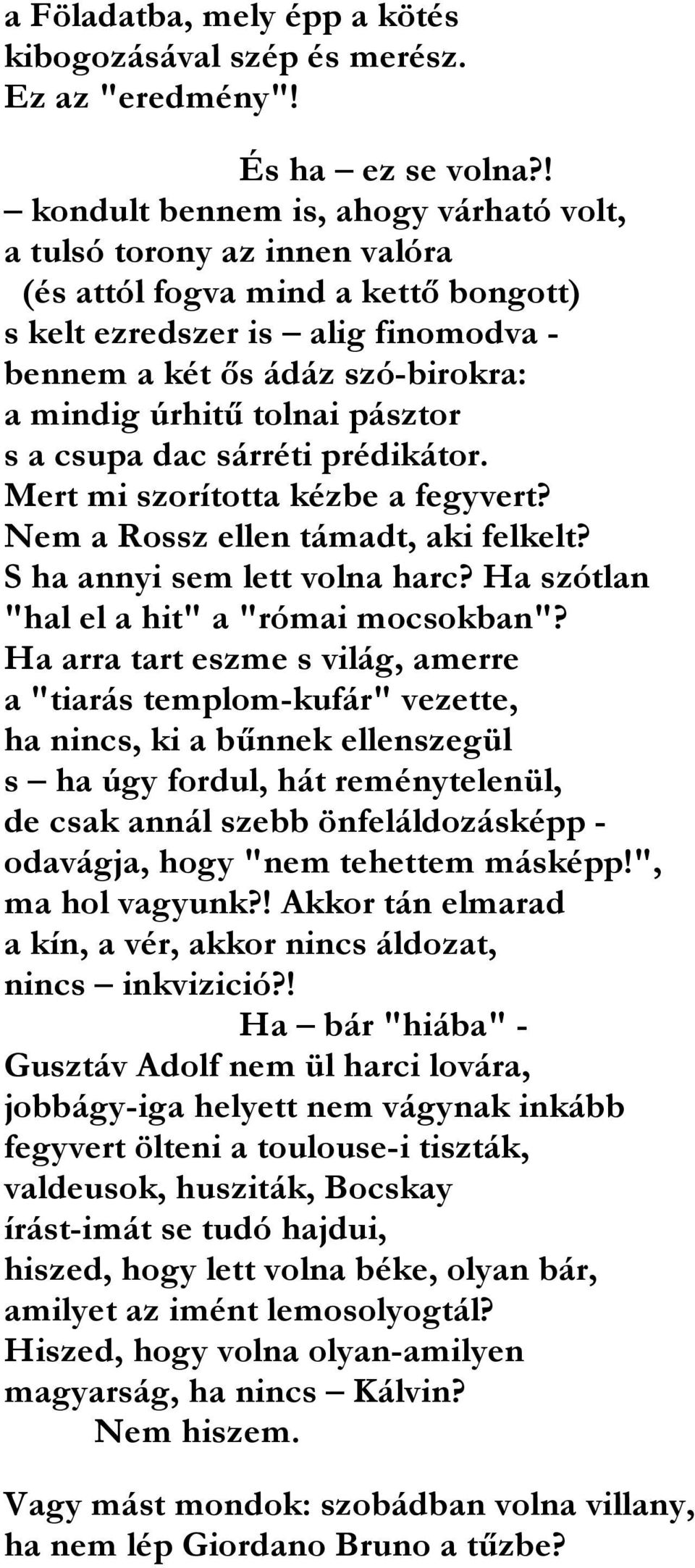 a Föladatba, mely épp a kötés
kibogozásával szép és merész.
Ez az "eredmény"!

És ha – ez se volna?!
– kondult bennem is, ahogy várható volt,
a tulsó torony az innen valóra
(és attól fogva mind a kettő bongott)
s kelt ezredszer is – alig finomodva -
bennem a két ős ádáz szó-birokra:
a mindig úrhitű tolnai pásztor
s a csupa dac sárréti prédikátor.
Mert mi szorította kézbe a fegyvert?
Nem a Rossz ellen támadt, aki felkelt?
S ha annyi sem lett volna harc? Ha szótlan
"hal el a hit" a "római mocsokban"?
Ha arra tart eszme s világ, amerre
a "tiarás templom-kufár" vezette,
ha nincs, ki a bűnnek ellenszegül
s – ha úgy fordul, hát reménytelenül,
de csak annál szebb önfeláldozásképp -
odavágja, hogy "nem tehettem másképp!",
ma hol vagyunk?! Akkor tán elmarad
a kín, a vér, akkor nincs áldozat,
nincs – inkvizició?!
Ha – bár "hiába" -
Gusztáv Adolf nem ül harci lovára,
jobbágy-iga helyett nem vágynak inkább
fegyvert ölteni a toulouse-i tiszták,
valdeusok, husziták, Bocskay
írást-imát se tudó hajdui,
hiszed, hogy lett volna béke, olyan bár,
amilyet az imént lemosolyogtál?
Hiszed, hogy volna olyan-amilyen
magyarság, ha nincs – Kálvin?
Nem hiszem.

Vagy mást mondok: szobádban volna villany,
ha nem lép Giordano Bruno a tűzbe?